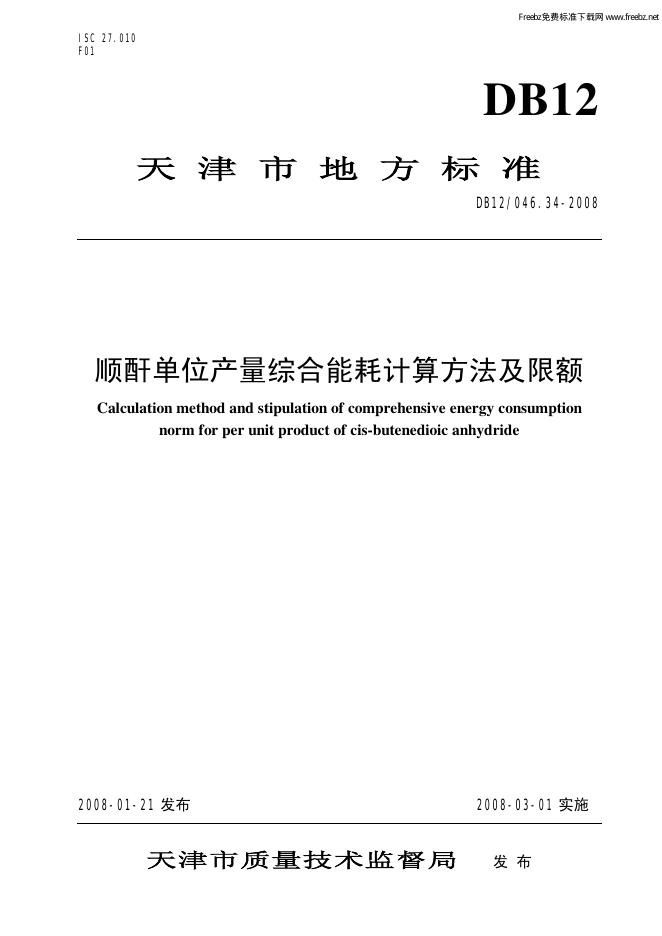 Freebz免费标准下载网 www.freebz.net

ISC 27.010
F01

DB12

天津市地方标准

DB12/046.34-2008

顺酐单位产量综合能耗计算方法及限额

Calculation method and stipulation of comprehensive energy consumption norm for per unit product of cis-butenedioic anhydride

2008-01-21 发布

2008-03-01 实施

天津市质量技术监督局 发布